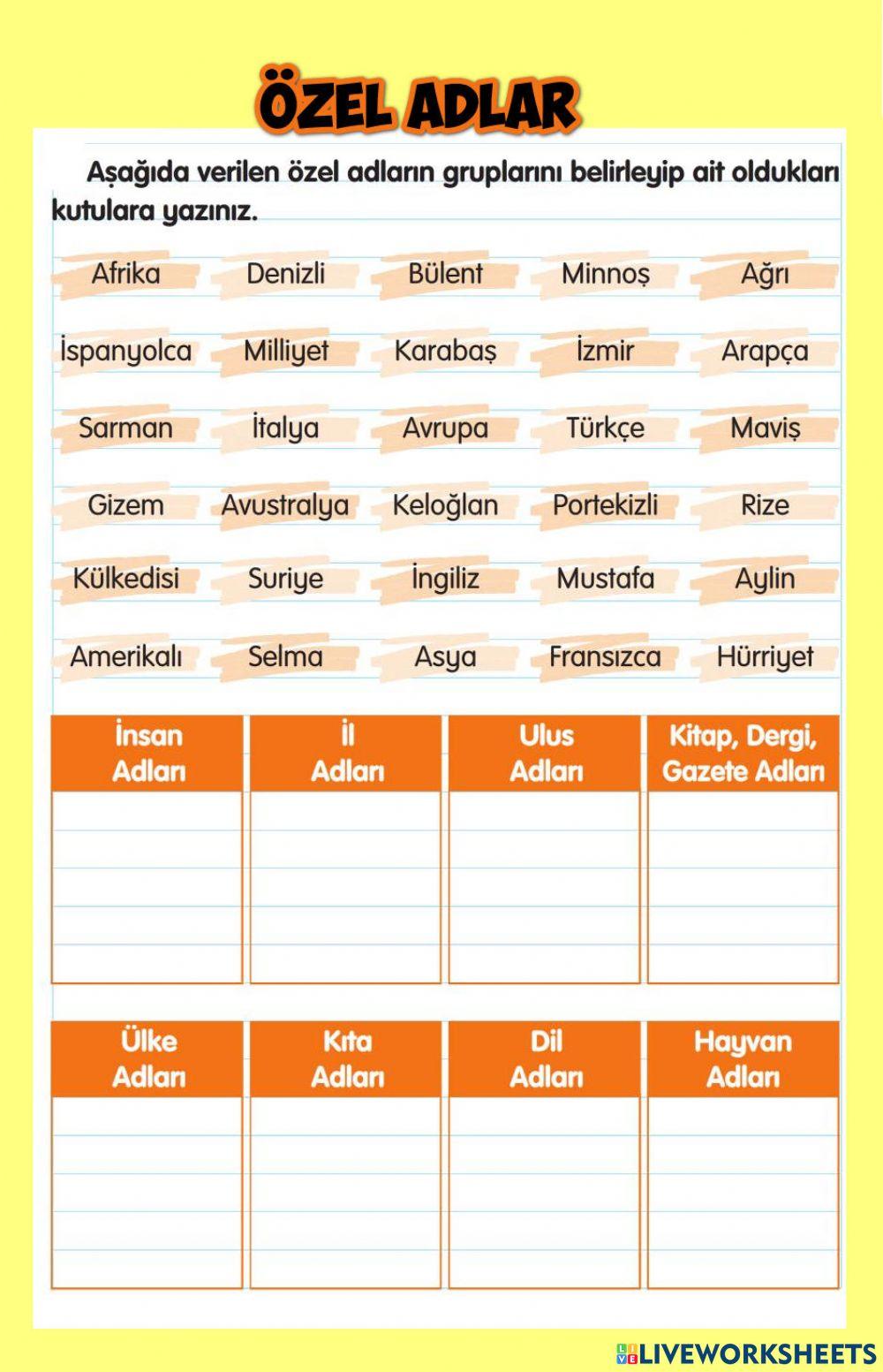 ÖZEL ADLAR

Aşağıda verilen özel adların gruplarını belirleyip ait oldukları kutulara yazınız.

Afrika Denizli Bülent Minnoş Ağrı

İspanyolca Milliyet Karabaş İzmir Arapça

Sarman İtalya Avrupa Türkçe Maviş

Gizem Avustralya Keloğlan Portekizli Rize

Külkedisi Suriye İngiliz Mustafa Aylin

Amerikalı Selma Asya Fransızca Hürriyet

| İnsan Adları | İl Adları | Ulus Adları | Kitap, Dergi, Gazete Adları |
|---|---|---|---|
| | | | |
| | | | |
| | | | |
| | | | |
| | | | |

| Ülke Adları | Kıta Adları | Dil Adları | Hayvan Adları |
|---|---|---|---|
| | | | |
| | | | |
| | | | |
| | | | |
| | | | |

LIVEWORKSHEETS